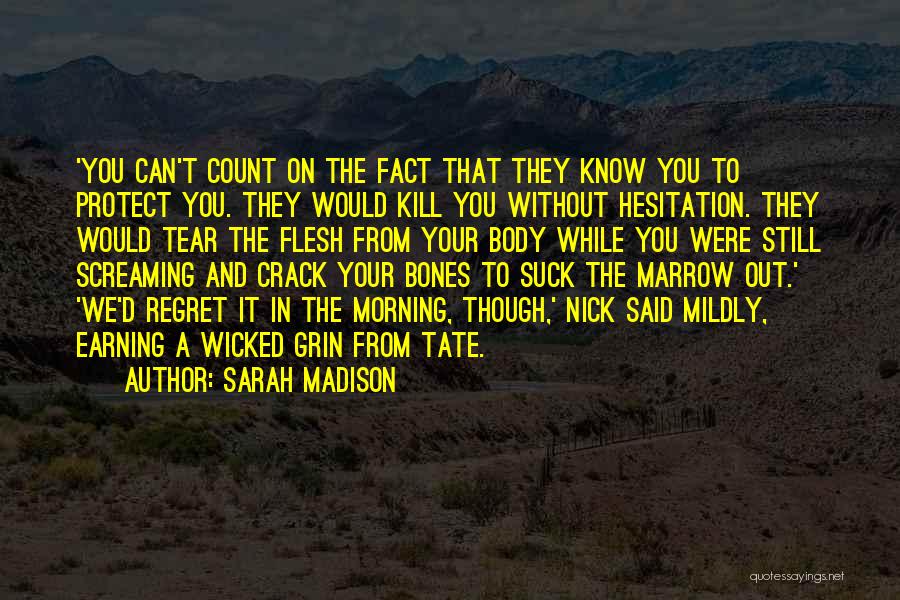 'YOU CAN'T COUNT ON THE FACT THAT THEY KNOW YOU TO PROTECT YOU. THEY WOULD KILL YOU WITHOUT HESITATION. THEY WOULD TEAR THE FLESH FROM YOUR BODY WHILE YOU WERE STILL SCREAMING AND CRACK YOUR BONES TO SUCK THE MARROW OUT.' 'WE'D REGRET IT IN THE MORNING, THOUGH,' NICK SAID MILDLY, EARNING A WICKED GRIN FROM TATE.

AUTHOR: SARAH MADISON

quotessayings.net